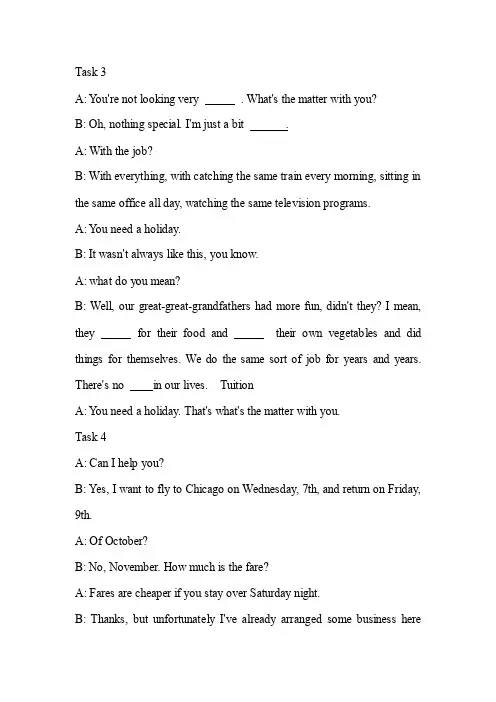 Task 3

A: You're not looking very _____ . What's the matter with you?

B: Oh, nothing special. I'm just a bit ______.

A: With the job?

B: With everything, with catching the same train every morning, sitting in the same office all day, watching the same television programs.

A: You need a holiday.

B: It wasn't always like this, you know.

A: what do you mean?

B: Well, our great-great-grandfathers had more fun, didn't they? I mean, they _____ for their food and _____ their own vegetables and did things for themselves. We do the same sort of job for years and years. There's no ____in our lives. Tuition

A: You need a holiday. That's what's the matter with you.

Task 4

A: Can I help you?

B: Yes, I want to fly to Chicago on Wednesday, 7th, and return on Friday, 9th.

A: Of October?

B: No, November. How much is the fare?

A: Fares are cheaper if you stay over Saturday night.

B: Thanks, but unfortunately I've already arranged some business here